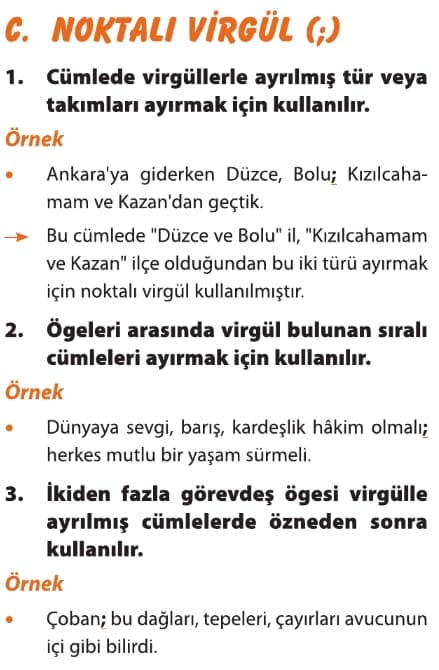 C. NOKTALI VİRGÜL (;)

1. Cümlede virgüllerle ayrılmış tür veya takımları ayırmak için kullanılır.

Örnek

• Ankara'ya giderken Düzce, Bolu; Kızılcahamam ve Kazan'dan geçtik.

→ Bu cümlede "Düzce ve Bolu" il, "Kızılcahamam ve Kazan" ilçe olduğundan bu iki türü ayırmak için noktalı virgül kullanılmıştır.

2. Ögeleri arasında virgül bulunan sıralı cümleleri ayırmak için kullanılır.

Örnek

• Dünyaya sevgi, barış, kardeşlik hâkim olmalı; herkes mutlu bir yaşam sürmeli.

3. İkiden fazla görevdeş ögesi virgülle ayrılmış cümlelerde özneden sonra kullanılır.

Örnek

• Çoban; bu dağları, tepeleri, çayırları avucunun içi gibi bilirdi.